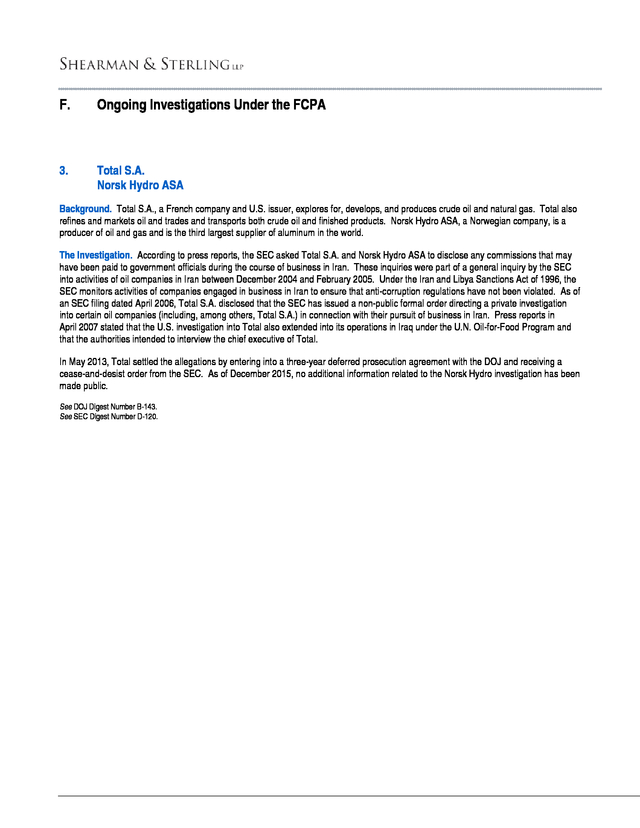 SHEARMAN & STERLING LLP

F. Ongoing Investigations Under the FCPA

3. Total S.A.
Norsk Hydro ASA

Background. Total S.A., a French company and U.S. issuer, explores for, develops, and produces crude oil and natural gas. Total also refines and markets oil and trades and transports both crude oil and finished products. Norsk Hydro ASA, a Norwegian company, is a producer of oil and gas and is the third largest supplier of aluminum in the world.

The Investigation. According to press reports, the SEC asked Total S.A. and Norsk Hydro ASA to disclose any commissions that may have been paid to government officials during the course of business in Iran. These inquiries were part of a general inquiry by the SEC into activities of oil companies in Iran between December 2004 and February 2005. Under the Iran and Libya Sanctions Act of 1996, the SEC monitors activities of companies engaged in business in Iran to ensure that anti-corruption regulations have not been violated. As of an SEC filing dated April 2006, Total S.A. disclosed that the SEC has issued a non-public formal order directing a private investigation into certain oil companies (including, among others, Total S.A.) in connection with their pursuit of business in Iran. Press reports in April 2007 stated that the U.S. investigation into Total also extended into its operations in Iraq under the U.N. Oil-for-Food Program and that the authorities intended to interview the chief executive of Total.

In May 2013, Total settled the allegations by entering into a three-year deferred prosecution agreement with the DOJ and receiving a cease-and-desist order from the SEC. As of December 2015, no additional information related to the Norsk Hydro investigation has been made public.

See DOJ Digest Number B-143.
See SEC Digest Number D-120.